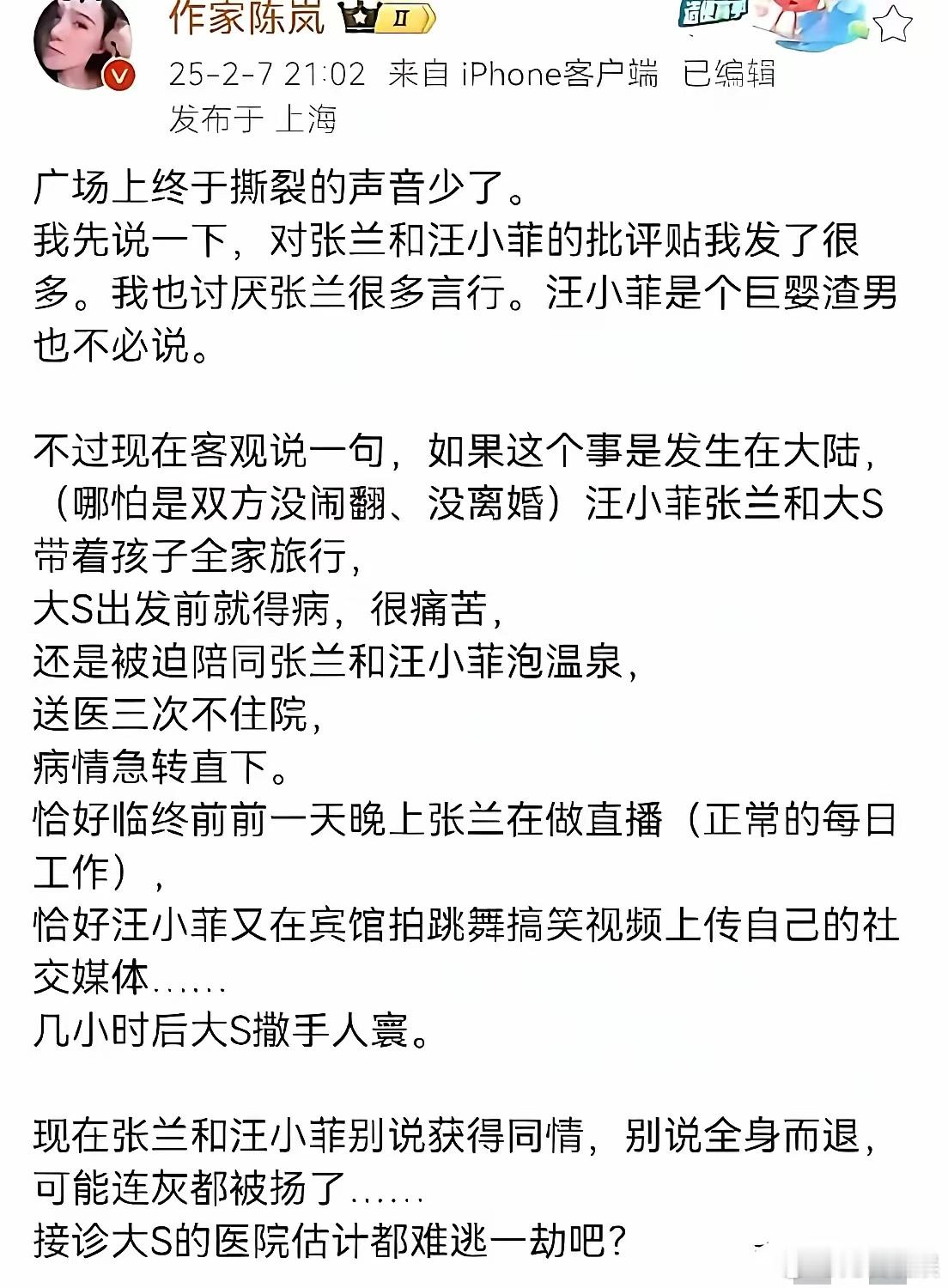 作家陈岚 II

25-2-7 21:02 来自 iPhone客户端 已编辑
发布于 上海

广场上终于撕裂的声音少了。
我先说一下，对张兰和汪小菲的批评贴我发了很多。我也讨厌张兰很多言行。汪小菲是个巨婴渣男也不必说。

不过现在客观说一句，如果这个事是发生在大陆，（哪怕是双方没闹翻、没离婚）汪小菲张兰和大S带着孩子全家旅行，
大S出发前就得病，很痛苦，
还是被迫陪同张兰和汪小菲泡温泉，
送医三次不住院，
病情急转直下。
恰好临终前前一天晚上张兰在做直播（正常的每日工作），
恰好汪小菲又在宾馆拍跳舞搞笑视频上传自己的社交媒体……
几小时后大S撒手人寰。

现在张兰和汪小菲别说获得同情，别说全身而退，可能连灰都被扬了……
接诊大S的医院估计都难逃一劫吧？